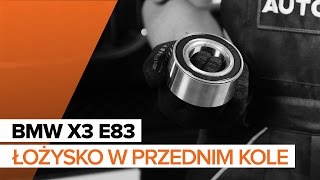 AUTO

BMW X3 E83

ŁOŻYSKO W PRZEDNIM KOLE